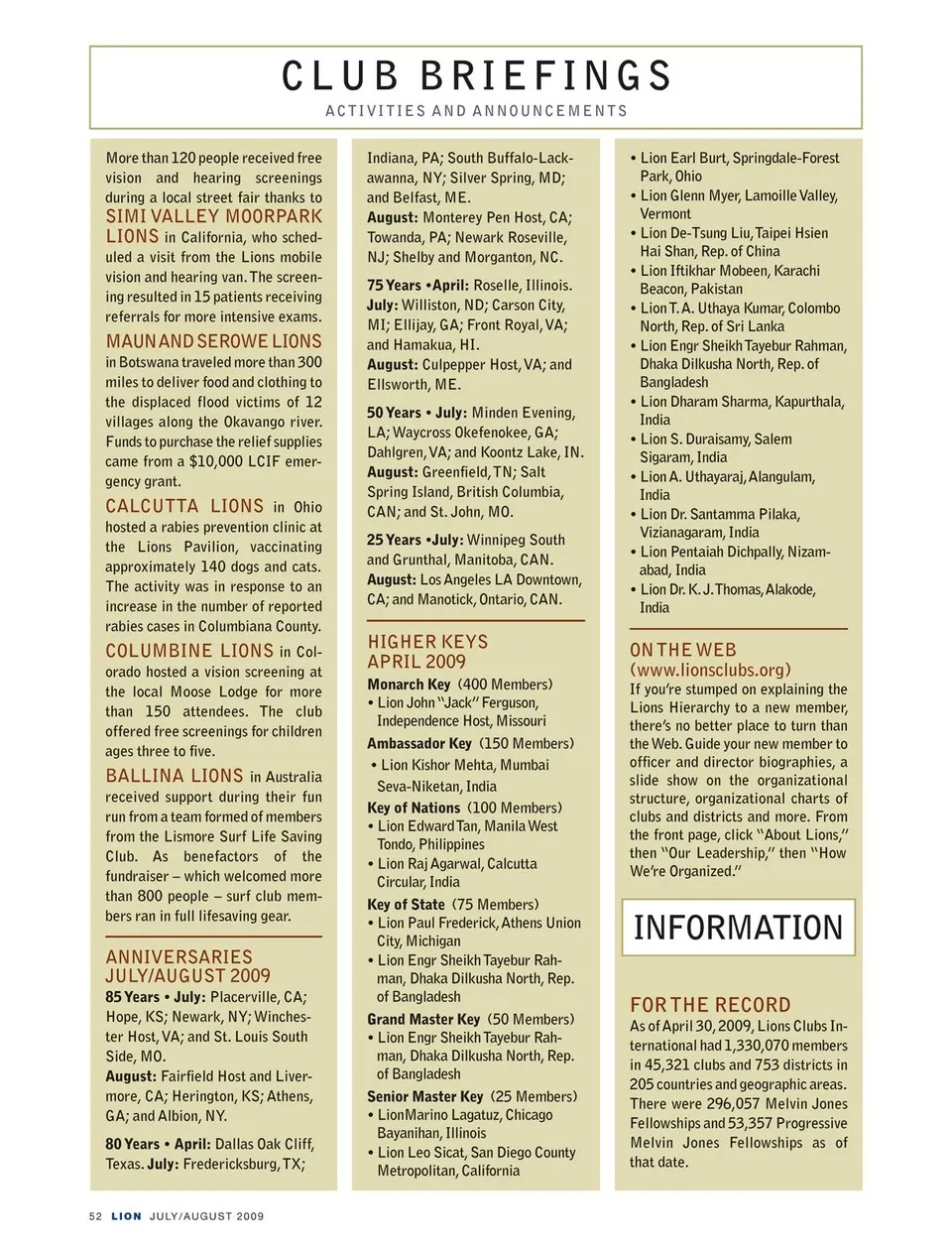 CLUB BRIEFINGS

ACTIVITIES AND ANNOUNCEMENTS

More than 120 people received free vision and hearing screenings during a local street fair thanks to SIMI VALLEY MOORPARK LIONS in California, who scheduled a visit from the Lions mobile vision and hearing van. The screening resulted in 15 patients receiving referrals for more intensive exams.

MAUN AND SEROWE LIONS in Botswana traveled more than 300 miles to deliver food and clothing to the displaced flood victims of 12 villages along the Okavango river. Funds to purchase the relief supplies came from a $10,000 LCIF emergency grant.

CALCUTTA LIONS in Ohio hosted a rabies prevention clinic at the Lions Pavilion, vaccinating approximately 140 dogs and cats. The activity was in response to an increase in the number of reported rabies cases in Columbiana County.

COLUMBINE LIONS in Colorado hosted a vision screening at the local Moose Lodge for more than 150 attendees. The club offered free screenings for children ages three to five.

BALLINA LIONS in Australia received support during their fun run from a team formed of members from the Lismore Surf Life Saving Club. As benefactors of the fundraiser – which welcomed more than 800 people – surf club members ran in full lifesaving gear.

ANNIVERSARIES JULY/AUGUST 2009

85 Years • July: Placerville, CA; Hope, KS; Newark, NY; Winchester Host, VA; and St. Louis South Side, MO.
August: Fairfield Host and Livermore, CA; Herington, KS; Athens, GA; and Albion, NY.

80 Years • April: Dallas Oak Cliff, Texas. July: Fredericksburg, TX; Indiana, PA; South Buffalo-Lackawanna, NY; Silver Spring, MD; and Belfast, ME.
August: Monterey Pen Host, CA; Towanda, PA; Newark Roseville, NJ; Shelby and Morganton, NC.

75 Years •April: Roselle, Illinois. July: Williston, ND; Carson City, MI; Ellijay, GA; Front Royal, VA; and Hamakua, HI.
August: Culpepper Host, VA; and Ellsworth, ME.

50 Years • July: Minden Evening, LA; Waycross Okefenokee, GA; Dahlgren, VA; and Koontz Lake, IN.
August: Greenfield, TN; Salt Spring Island, British Columbia, CAN; and St. John, MO.

25 Years •July: Winnipeg South and Grunthal, Manitoba, CAN.
August: Los Angeles LA Downtown, CA; and Manotick, Ontario, CAN.

HIGHER KEYS APRIL 2009

Monarch Key (400 Members)
• Lion John "Jack" Ferguson, Independence Host, Missouri

Ambassador Key (150 Members)
• Lion Kishor Mehta, Mumbai Seva-Niketan, India

Key of Nations (100 Members)
• Lion Edward Tan, Manila West Tondo, Philippines
• Lion Raj Agarwal, Calcutta Circular, India

Key of State (75 Members)
• Lion Paul Frederick, Athens Union City, Michigan
• Lion Engr Sheikh Tayebur Rahman, Dhaka Dilkusha North, Rep. of Bangladesh

Grand Master Key (50 Members)
• Lion Engr Sheikh Tayebur Rahman, Dhaka Dilkusha North, Rep. of Bangladesh

Senior Master Key (25 Members)
• LionMarino Lagatuz, Chicago Bayanihan, Illinois
• Lion Leo Sicat, San Diego County Metropolitan, California
• Lion Earl Burt, Springdale-Forest Park, Ohio
• Lion Glenn Myer, Lamoille Valley, Vermont
• Lion De-Tsung Liu, Taipei Hsien Hai Shan, Rep. of China
• Lion Iftikhar Mobeen, Karachi Beacon, Pakistan
• Lion T. A. Uthaya Kumar, Colombo North, Rep. of Sri Lanka
• Lion Engr Sheikh Tayebur Rahman, Dhaka Dilkusha North, Rep. of Bangladesh
• Lion Dharam Sharma, Kapurthala, India
• Lion S. Duraisamy, Salem Sigaram, India
• Lion A. Uthayaraj, Alangulam, India
• Lion Dr. Santamma Pilaka, Vizianagaram, India
• Lion Pentaiah Dichpally, Nizamabad, India
• Lion Dr. K. J. Thomas, Alakode, India

ON THE WEB (www.lionsclubs.org)
If you're stumped on explaining the Lions Hierarchy to a new member, there's no better place to turn than the Web. Guide your new member to officer and director biographies, a slide show on the organizational structure, organizational charts of clubs and districts and more. From the front page, click "About Lions," then "Our Leadership," then "How We're Organized."

INFORMATION

FOR THE RECORD
As of April 30, 2009, Lions Clubs International had 1,330,070 members in 45,321 clubs and 753 districts in 205 countries and geographic areas. There were 296,057 Melvin Jones Fellowships and 53,357 Progressive Melvin Jones Fellowships as of that date.

52 LION JULY/AUGUST 2009